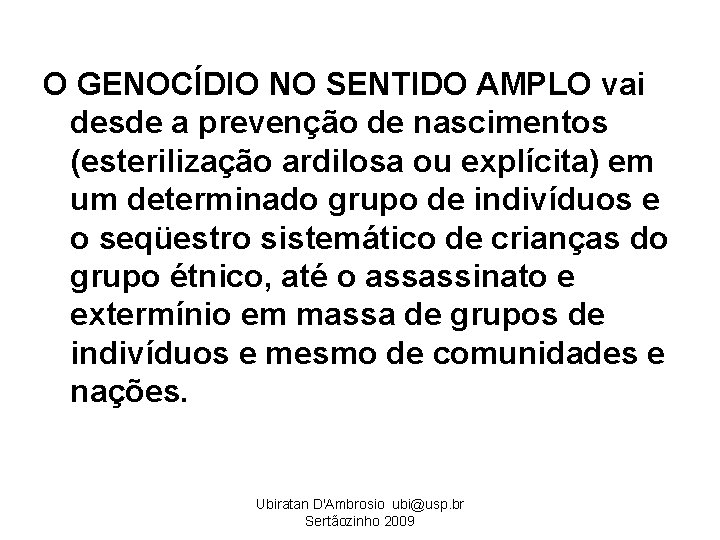 O GENOCÍDIO NO SENTIDO AMPLO vai desde a prevenção de nascimentos (esterilização ardilosa ou explícita) em um determinado grupo de indivíduos e o seqüestro sistemático de crianças do grupo étnico, até o assassinato e extermínio em massa de grupos de indivíduos e mesmo de comunidades e nações.

Ubiratan D'Ambrosio ubi@usp.br
Sertãozinho 2009